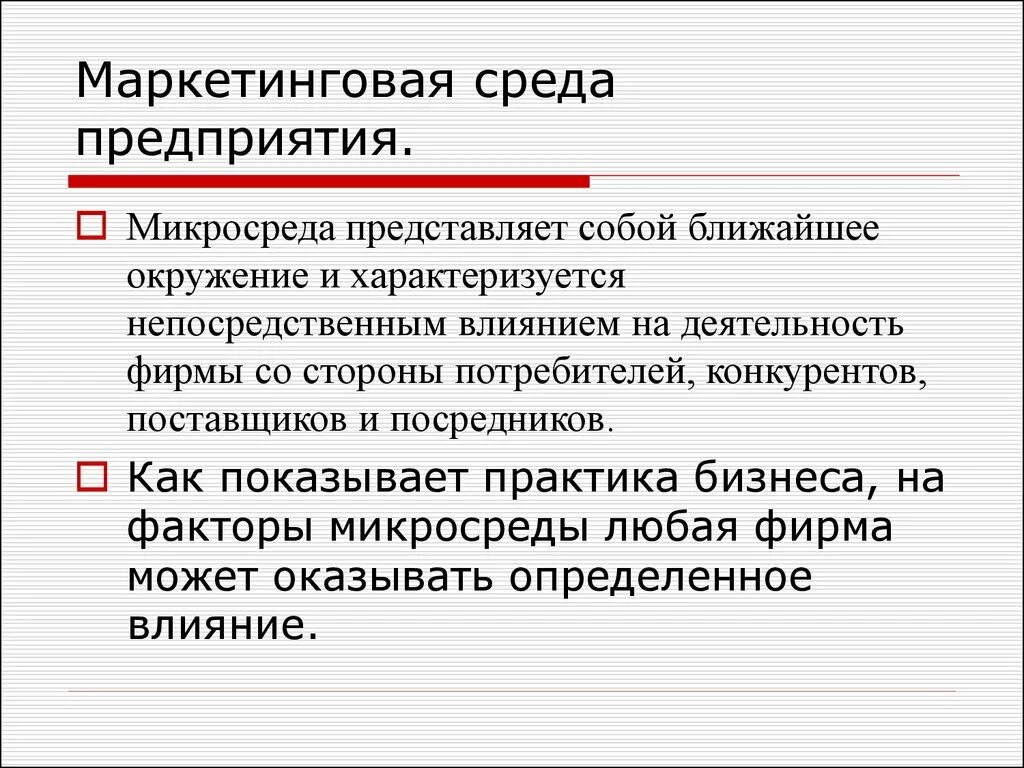 Маркетинговая среда предприятия.

Микросреда представляет собой ближайшее окружение и характеризуется непосредственным влиянием на деятельность фирмы со стороны потребителей, конкурентов, поставщиков и посредников.

Как показывает практика бизнеса, на факторы микросреды любая фирма может оказывать определенное влияние.